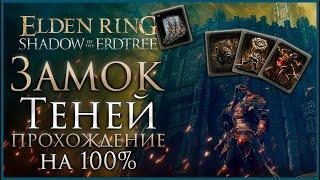 ELDEN RING
SHADOW OF THE ERDTREE

ЗАМОК
ТЕНЕЙ
ПРОХОЖДЕНИЕ
НА 100%